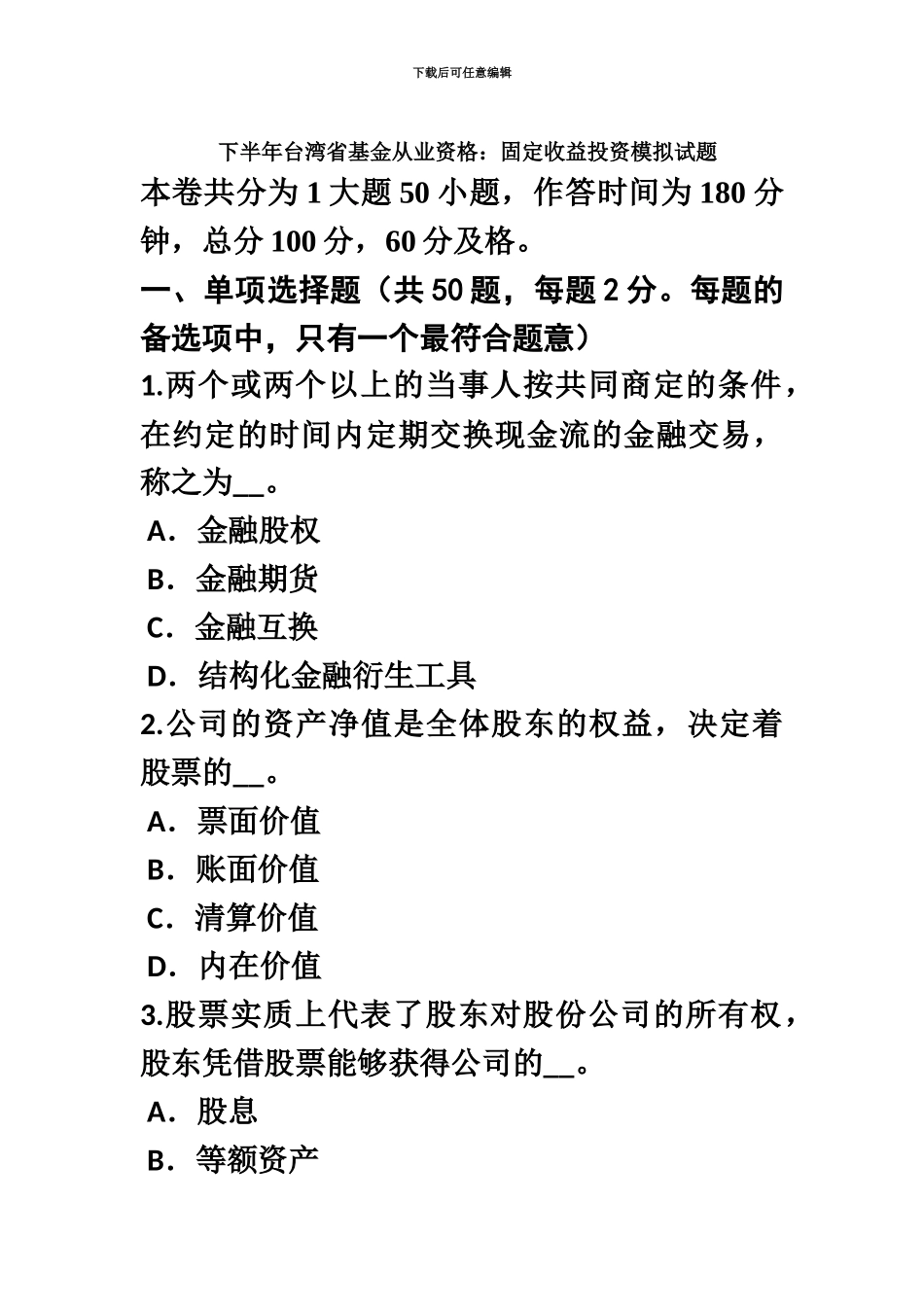 下载后可任意编辑

下半年台湾省基金从业资格：固定收益投资模拟试题

本卷共分为 1 大题 50 小题，作答时间为 180 分钟，总分 100 分，60 分及格。

一、单项选择题（共 50 题，每题 2 分。每题的备选项中，只有一个最符合题意）

1.两个或两个以上的当事人按共同商定的条件，在约定的时间内定期交换现金流的金融交易，称之为__。

A．金融股权

B．金融期货

C．金融互换

D．结构化金融衍生工具

2.公司的资产净值是全体股东的权益，决定着股票的__。

A．票面价值

B．账面价值

C．清算价值

D．内在价值

3.股票实质上代表了股东对股份公司的所有权，股东凭借股票能够获得公司的__。

A．股息

B．等额资产